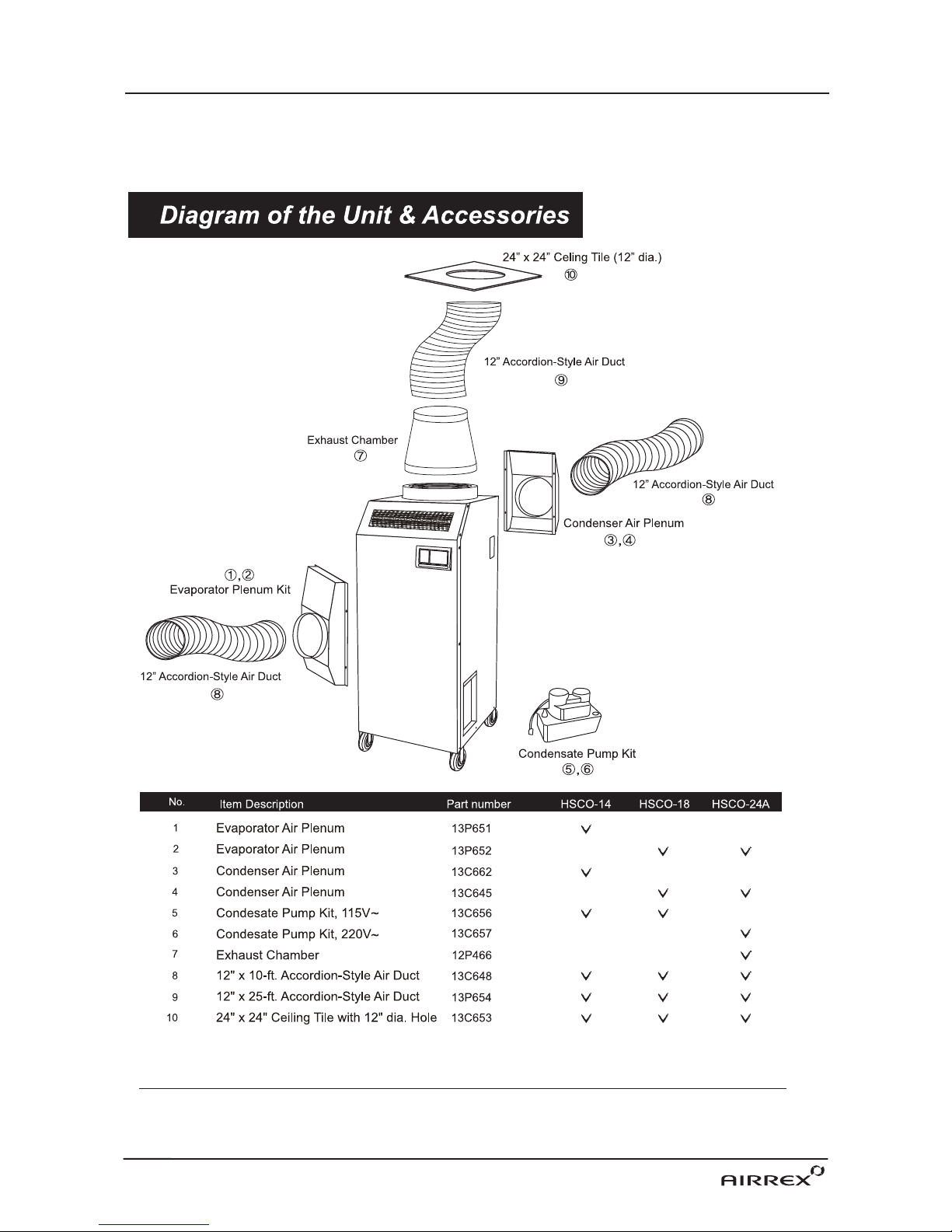 Diagram of the Unit & Accessories

24” x 24” Celing Tile (12” dia.)
⑩

12” Accordion-Style Air Duct
⑨

Exhaust Chamber
⑦

12” Accordion-Style Air Duct
⑧

Condenser Air Plenum
③,④

①,②
Evaporator Plenum Kit

12” Accordion-Style Air Duct
⑧

Condensate Pump Kit
⑤,⑥

| No. | Item Description | Part number | HSCO-14 | HSCO-18 | HSCO-24A |
|---|---|---|---|---|---|
| 1 | Evaporator Air Plenum | 13P651 | V | | |
| 2 | Evaporator Air Plenum | 13P652 | | V | V |
| 3 | Condenser Air Plenum | 13C662 | V | | |
| 4 | Condenser Air Plenum | 13C645 | | V | V |
| 5 | Condesate Pump Kit, 115V~ | 13C656 | V | V | |
| 6 | Condesate Pump Kit, 220V~ | 13C657 | | | V |
| 7 | Exhaust Chamber | 12P466 | | | V |
| 8 | 12" x 10-ft. Accordion-Style Air Duct | 13C648 | V | V | V |
| 9 | 12" x 25-ft. Accordion-Style Air Duct | 13P654 | V | V | V |
| 10 | 24" x 24" Ceiling Tile with 12" dia. Hole | 13C653 | V | V | V |

AIRREX